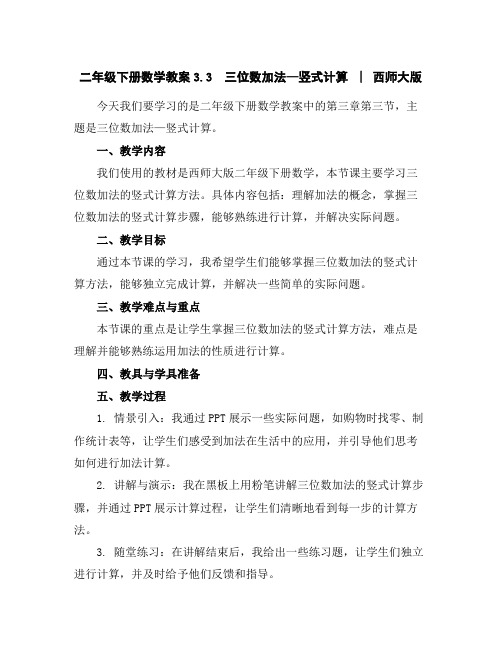 二年级下册数学教案 3.3　三位数加法—竖式计算 ｜ 西师大版

今天我们要学习的是二年级下册数学教案中的第三章第三节，主题是三位数加法—竖式计算。

一、教学内容

我们使用的教材是西师大版二年级下册数学，本节课主要学习三位数加法的竖式计算方法。具体内容包括：理解加法的概念，掌握三位数加法的竖式计算步骤，能够熟练进行计算，并解决实际问题。

二、教学目标

通过本节课的学习，我希望学生们能够掌握三位数加法的竖式计算方法，能够独立完成计算，并解决一些简单的实际问题。

三、教学难点与重点

本节课的重点是让学生掌握三位数加法的竖式计算方法，难点是理解并能够熟练运用加法的性质进行计算。

四、教具与学具准备

五、教学过程

1. 情景引入：我通过 PPT 展示一些实际问题，如购物时找零、制作统计表等，让学生们感受到加法在生活中的应用，并引导他们思考如何进行加法计算。

2. 讲解与演示：我在黑板上用粉笔讲解三位数加法的竖式计算步骤，并通过 PPT 展示计算过程，让学生们清晰地看到每一步的计算方法。

3. 随堂练习：在讲解结束后，我给出一些练习题，让学生们独立进行计算，并及时给予他们反馈和指导。